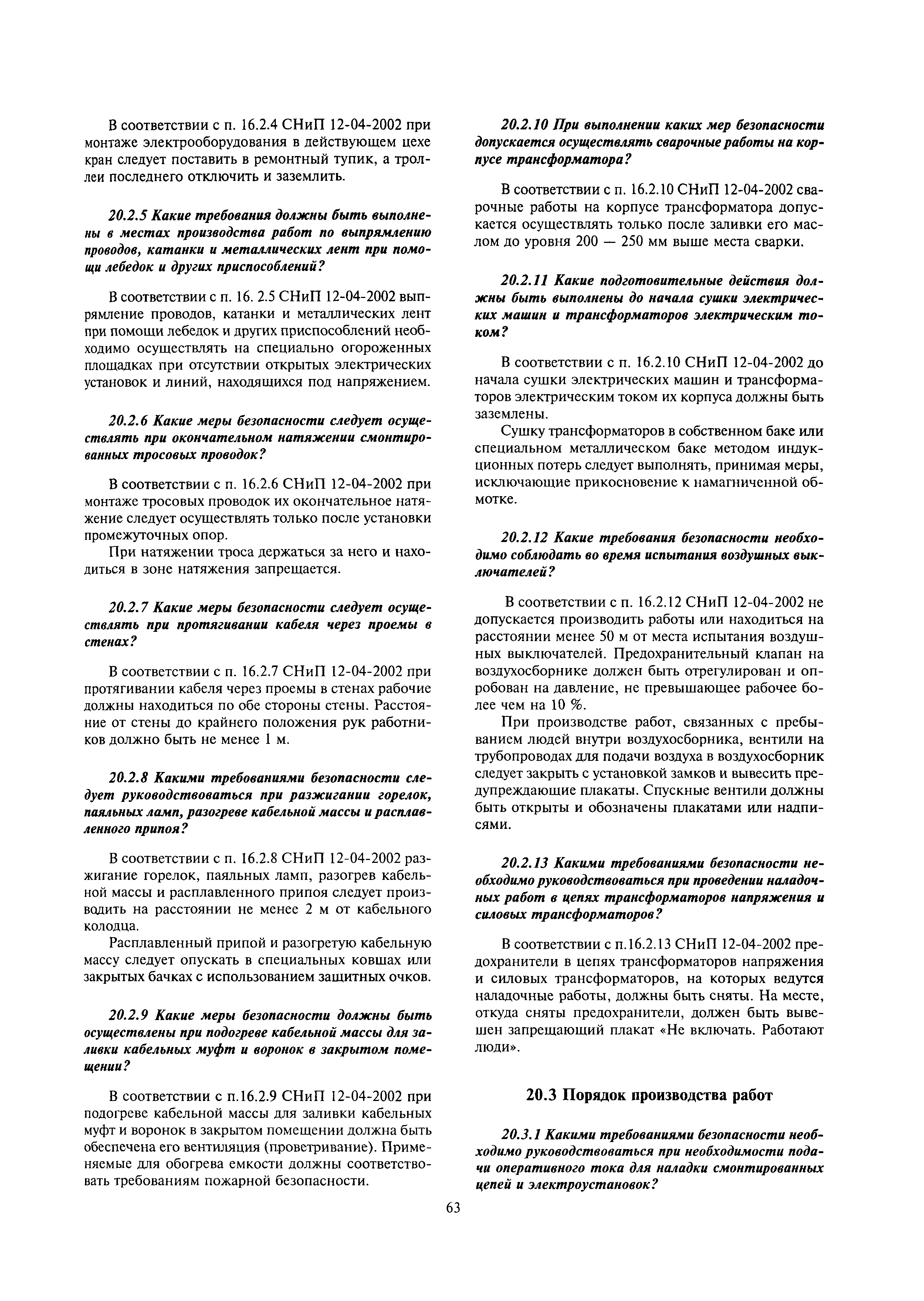 В соответствии с п. 16.2.4 СНиП 12-04-2002 при монтаже электрооборудования в действующем цехе кран следует поставить в ремонтный тупик, а троллеи последнего отключить и заземлить.

20.2.5 Какие требования должны быть выполнены в местах производства работ по выпрямлению проводов, катанки и металлических лент при помощи лебедок и других приспособлений?

В соответствии с п. 16. 2.5 СНиП 12-04-2002 выпрямление проводов, катанки и металлических лент при помощи лебедок и других приспособлений необходимо осуществлять на специально огороженных площадках при отсутствии открытых электрических установок и линий, находящихся под напряжением.

20.2.6 Какие меры безопасности следует осуществлять при окончательном натяжении смонтированных тросовых проводок?

В соответствии с п. 16.2.6 СНиП 12-04-2002 при монтаже тросовых проводок их окончательное натяжение следует осуществлять только после установки промежуточных опор.

При натяжении троса держаться за него и находиться в зоне натяжения запрещается.

20.2.7 Какие меры безопасности следует осуществлять при протягивании кабеля через проемы в стенах?

В соответствии с п. 16.2.7 СНиП 12-04-2002 при протягивании кабеля через проемы в стенах рабочие должны находиться по обе стороны стены. Расстояние от стены до крайнего положения рук работников должно быть не менее 1 м.

20.2.8 Какими требованиями безопасности следует руководствоваться при разжигании горелок, паяльных ламп, разогреве кабельной массы и расплавленного припоя?

В соответствии с п. 16.2.8 СНиП 12-04-2002 разжигание горелок, паяльных ламп, разогрев кабельной массы и расплавленного припоя следует производить на расстоянии не менее 2 м от кабельного колодца.

Расплавленный припой и разогретую кабельную массу следует опускать в специальных ковшах или закрытых бачках с использованием защитных очков.

20.2.9 Какие меры безопасности должны быть осуществлены при подогреве кабельной массы для заливки кабельных муфт и воронок в закрытом помещении?

В соответствии с п.16.2.9 СНиП 12-04-2002 при подогреве кабельной массы для заливки кабельных муфт и воронок в закрытом помещении должна быть обеспечена его вентиляция (проветривание). Применяемые для обогрева емкости должны соответствовать требованиям пожарной безопасности.

20.2.10 При выполнении каких мер безопасности допускается осуществлять сварочные работы на корпусе трансформатора?

В соответствии с п. 16.2.10 СНиП 12-04-2002 сварочные работы на корпусе трансформатора допускается осуществлять только после заливки его маслом до уровня 200 — 250 мм выше места сварки.

20.2.11 Какие подготовительные действия должны быть выполнены до начала сушки электрических машин и трансформаторов электрическим током?

В соответствии с п. 16.2.10 СНиП 12-04-2002 до начала сушки электрических машин и трансформаторов электрическим током их корпуса должны быть заземлены.

Сушку трансформаторов в собственном баке или специальном металлическом баке методом индукционных потерь следует выполнять, принимая меры, исключающие прикосновение к намагниченной обмотке.

20.2.12 Какие требования безопасности необходимо соблюдать во время испытания воздушных выключателей?

В соответствии с п. 16.2.12 СНиП 12-04-2002 не допускается производить работы или находиться на расстоянии менее 50 м от места испытания воздушных выключателей. Предохранительный клапан на воздухосборнике должен быть отрегулирован и опробован на давление, не превышающее рабочее более чем на 10 %.

При производстве работ, связанных с пребыванием людей внутри воздухосборника, вентили на трубопроводах для подачи воздуха в воздухосборник следует закрыть с установкой замков и вывесить предупреждающие плакаты. Спускные вентили должны быть открыты и обозначены плакатами или надписями.

20.2.13 Какими требованиями безопасности необходимо руководствоваться при проведении наладочных работ в цепях трансформаторов напряжения и силовых трансформаторов?

В соответствии с п.16.2.13 СНиП 12-04-2002 предохранители в цепях трансформаторов напряжения и силовых трансформаторов, на которых ведутся наладочные работы, должны быть сняты. На месте, откуда сняты предохранители, должен быть вывешен запрещающий плакат «Не включать. Работают люди».

20.3 Порядок производства работ

20.3.1 Какими требованиями безопасности необходимо руководствоваться при необходимости подачи оперативного тока для наладки смонтированных цепей и электроустановок?

63